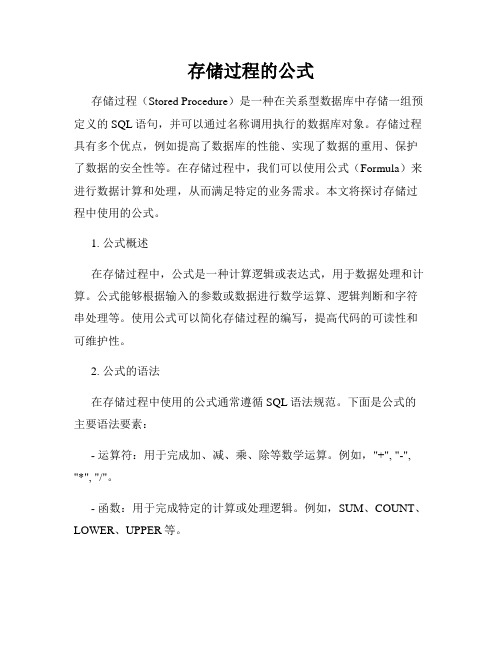 存储过程的公式

存储过程（Stored Procedure）是一种在关系型数据库中存储一组预定义的 SQL 语句，并可以通过名称调用执行的数据库对象。存储过程具有多个优点，例如提高了数据库的性能、实现了数据的重用、保护了数据的安全性等。在存储过程中，我们可以使用公式（Formula）来进行数据计算和处理，从而满足特定的业务需求。本文将探讨存储过程中使用的公式。

1. 公式概述

在存储过程中，公式是一种计算逻辑或表达式，用于数据处理和计算。公式能够根据输入的参数或数据进行数学运算、逻辑判断和字符串处理等。使用公式可以简化存储过程的编写，提高代码的可读性和可维护性。

2. 公式的语法

在存储过程中使用的公式通常遵循 SQL 语法规范。下面是公式的主要语法要素：

- 运算符：用于完成加、减、乘、除等数学运算。例如，"+", "-", "*", "/"。

- 函数：用于完成特定的计算或处理逻辑。例如，SUM、COUNT、LOWER、UPPER 等。